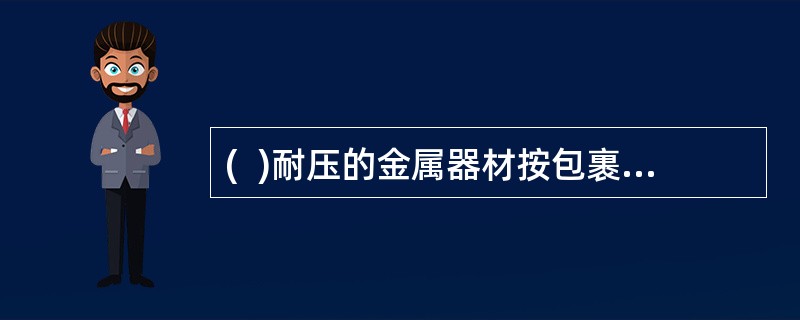 ( )耐压的金属器材按包裹...